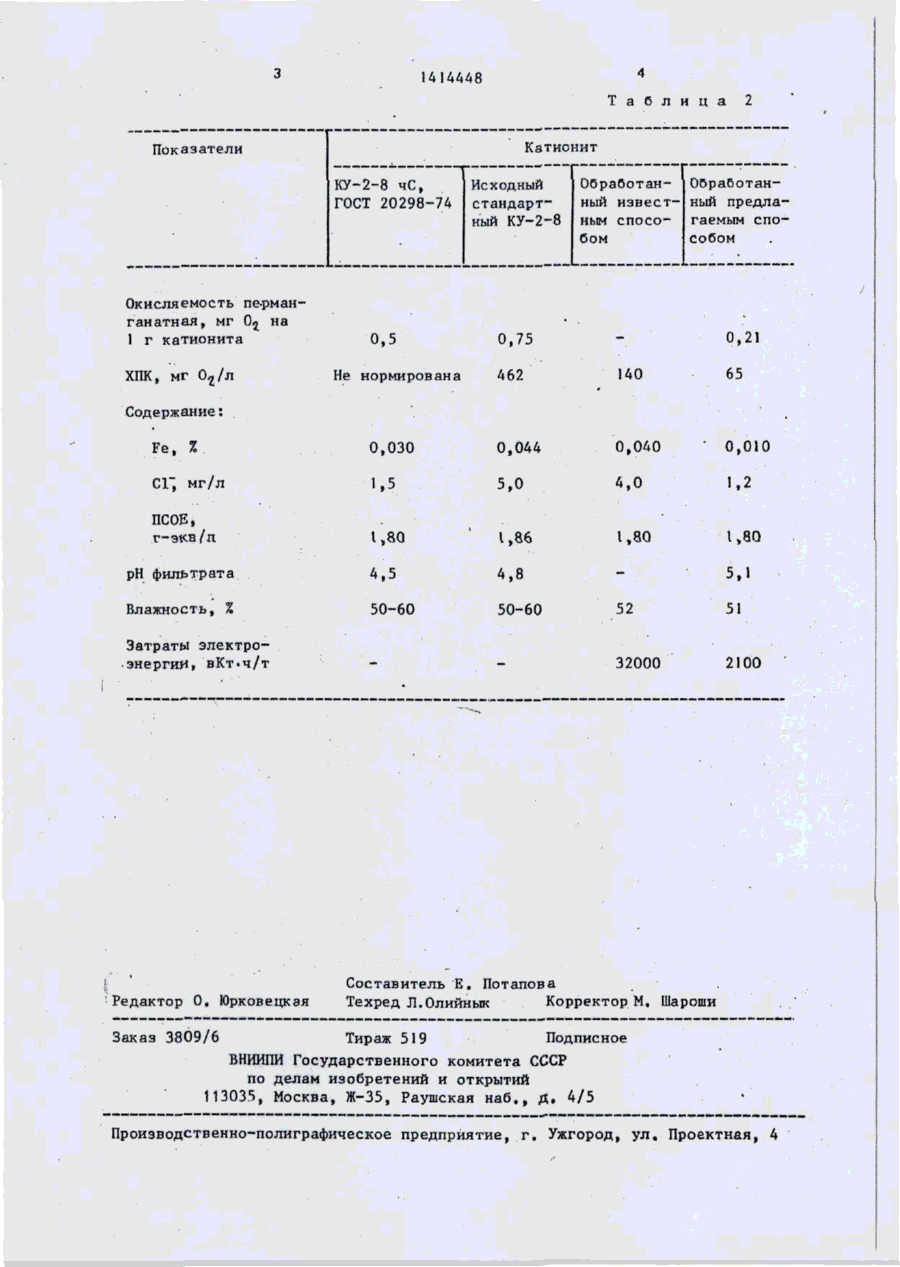 3 1414448 4

Таблица 2

| Показатели | Катионит | | | |
|---|---|---|---|---|
| | КУ-2-8 чС, ГОСТ 20298-74 | Исходный стандартный КУ-2-8 | Обработанный известным способом | Обработанный предлагаемым способом |
| Окисляемость перманганатная, мг $O_2$ на 1 г катионита | 0,5 | 0,75 | - | 0,21 |
| ХПК, мг $O_2$/л | Не нормирована | 462 | 140 | 65 |
| Содержание: | | | | |
| Fe, % | 0,030 | 0,044 | 0,040 | 0,010 |
| $Cl^-$, мг/л | 1,5 | 5,0 | 4,0 | 1,2 |
| ПСОЕ, г-экв/л | 1,80 | 1,86 | 1,80 | 1,80 |
| pH фильтрата | 4,5 | 4,8 | - | 5,1 |
| Влажность, % | 50-60 | 50-60 | 52 | 51 |
| Затраты электроэнергии, вКт·ч/т | - | - | 32000 | 2100 |

Составитель Е. Потапова
Редактор О. Юрковецкая Техред Л.Олийнык Корректор М. Шароши

Заказ 3809/6 Тираж 519 Подписное
ВНИИПИ Государственного комитета СССР
по делам изобретений и открытий
113035, Москва, Ж-35, Раушская наб., д. 4/5

Производственно-полиграфическое предприятие, г. Ужгород, ул. Проектная, 4